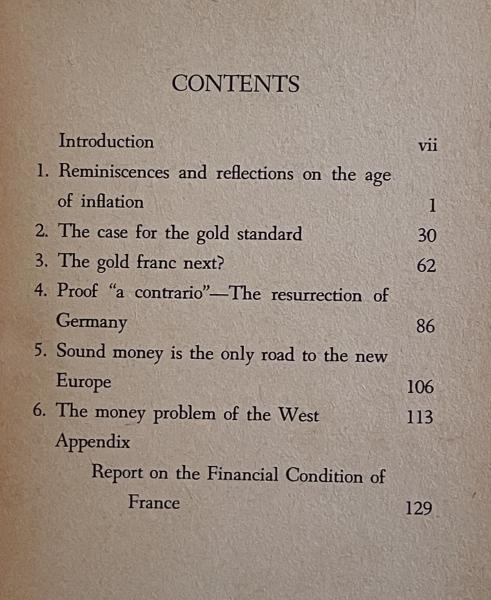 CONTENTS

Introduction vii

1. Reminiscences and reflections on the age of inflation 1

2. The case for the gold standard 30

3. The gold franc next? 62

4. Proof "a contrario"—The resurrection of Germany 86

5. Sound money is the only road to the new Europe 106

6. The money problem of the West 113

Appendix

Report on the Financial Condition of France 129